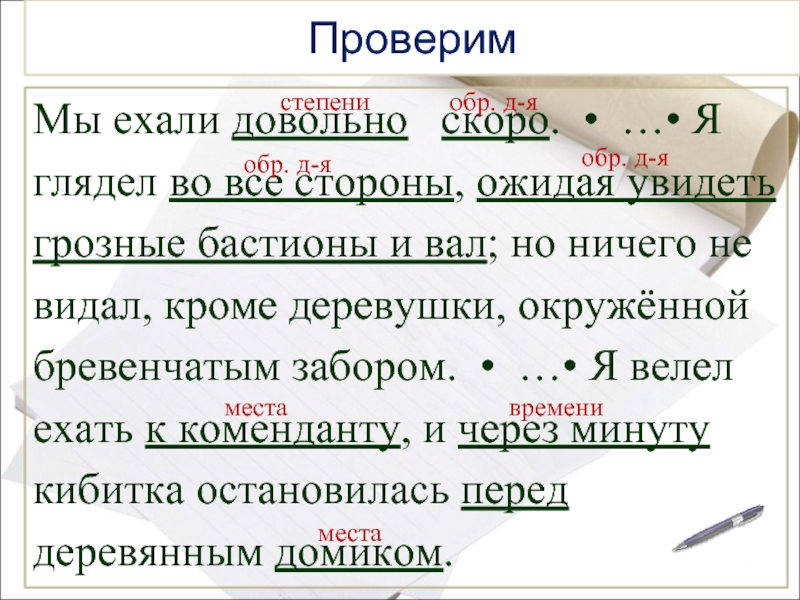 Проверим

степени обр. д-я
Мы ехали довольно скоро. • …• Я
обр. д-я обр. д-я
глядел во все стороны, ожидая увидеть грозные бастионы и вал; но ничего не видал, кроме деревушки, окружённой бревенчатым забором. • …• Я велел
места времени
ехать к коменданту, и через минуту кибитка остановилась перед
места
деревянным домиком.